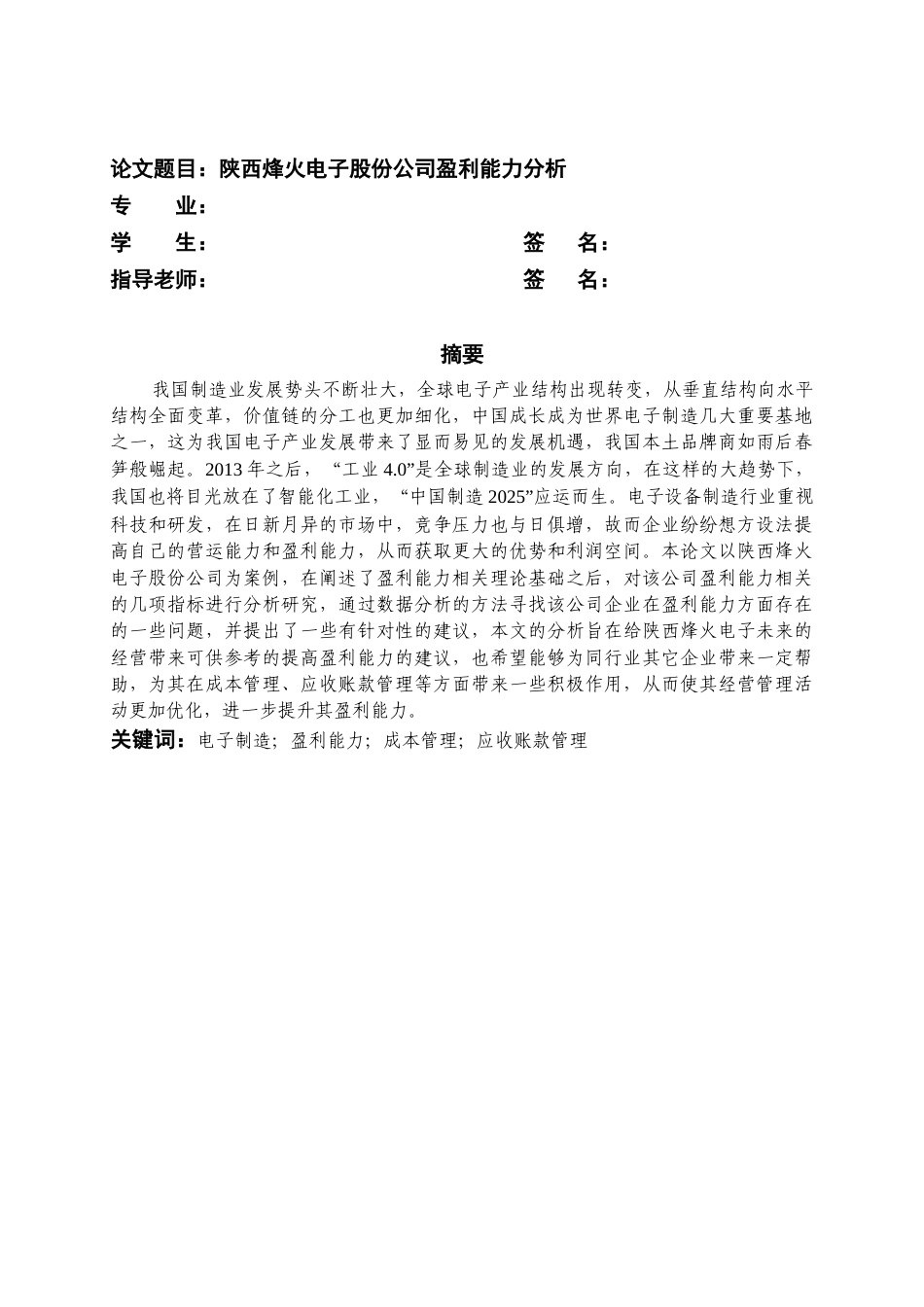 论文题目：陕西烽火电子股份公司盈利能力分析
专　　业：
学　　生：　　　　　　　　　　　　　　签　　名：
指导老师：　　　　　　　　　　　　　　签　　名：

摘要

我国制造业发展势头不断壮大，全球电子产业结构出现转变，从垂直结构向水平结构全面变革，价值链的分工也更加细化，中国成长成为世界电子制造几大重要基地之一，这为我国电子产业发展带来了显而易见的发展机遇，我国本土品牌商如雨后春笋般崛起。2013 年之后，“工业 4.0”是全球制造业的发展方向，在这样的大趋势下，我国也将目光放在了智能化工业，“中国制造 2025”应运而生。电子设备制造行业重视科技和研发，在日新月异的市场中，竞争压力也与日俱增，故而企业纷纷想方设法提高自己的营运能力和盈利能力，从而获取更大的优势和利润空间。本论文以陕西烽火电子股份公司为案例，在阐述了盈利能力相关理论基础之后，对该公司盈利能力相关的几项指标进行分析研究，通过数据分析的方法寻找该公司企业在盈利能力方面存在的一些问题，并提出了一些有针对性的建议，本文的分析旨在给陕西烽火电子未来的经营带来可供参考的提高盈利能力的建议，也希望能够为同行业其它企业带来一定帮助，为其在成本管理、应收账款管理等方面带来一些积极作用，从而使其经营管理活动更加优化，进一步提升其盈利能力。
关键词：电子制造；盈利能力；成本管理；应收账款管理